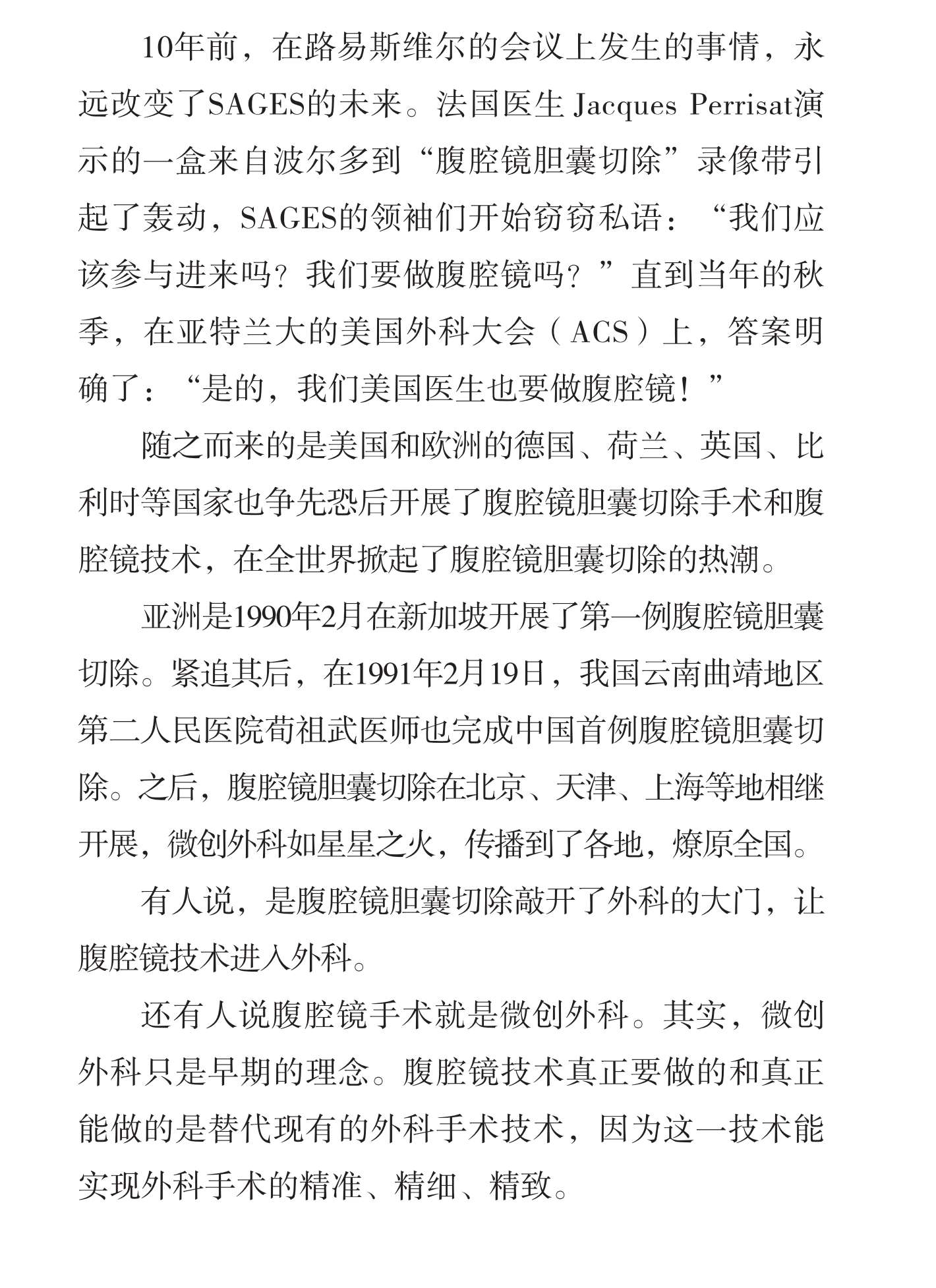 10年前，在路易斯维尔的会议上发生的事情，永远改变了SAGES的未来。法国医生 Jacques Perrisat演示的一盒来自波尔多到“腹腔镜胆囊切除”录像带引起了轰动，SAGES的领袖们开始窃窃私语：“我们应该参与进来吗？我们要做腹腔镜吗？”直到当年的秋季，在亚特兰大的美国外科大会（ACS）上，答案明确了：“是的，我们美国医生也要做腹腔镜！”

随之而来的是美国和欧洲的德国、荷兰、英国、比利时等国家也争先恐后开展了腹腔镜胆囊切除手术和腹腔镜技术，在全世界掀起了腹腔镜胆囊切除的热潮。

亚洲是1990年2月在新加坡开展了第一例腹腔镜胆囊切除。紧追其后，在1991年2月19日，我国云南曲靖地区第二人民医院荀祖武医师也完成中国首例腹腔镜胆囊切除。之后，腹腔镜胆囊切除在北京、天津、上海等地相继开展，微创外科如星星之火，传播到了各地，燎原全国。

有人说，是腹腔镜胆囊切除敲开了外科的大门，让腹腔镜技术进入外科。

还有人说腹腔镜手术就是微创外科。其实，微创外科只是早期的理念。腹腔镜技术真正要做的和真正能做的是替代现有的外科手术技术，因为这一技术能实现外科手术的精准、精细、精致。